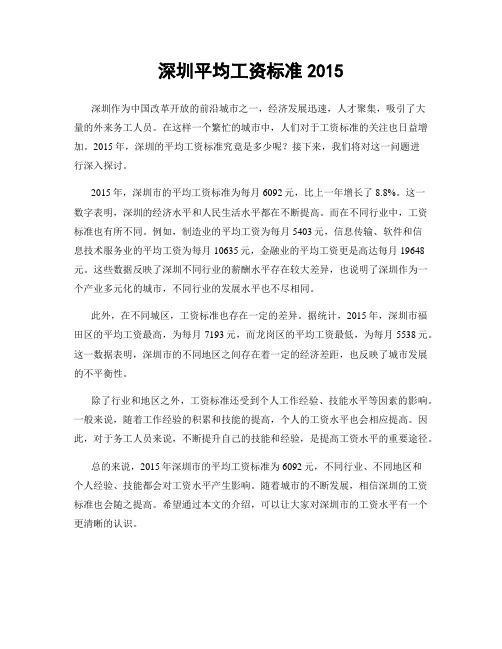 深圳平均工资标准 2015

深圳作为中国改革开放的前沿城市之一，经济发展迅速，人才聚集，吸引了大量的外来务工人员。在这样一个繁忙的城市中，人们对于工资标准的关注也日益增加。2015 年，深圳的平均工资标准究竟是多少呢？接下来，我们将对这一问题进行深入探讨。

2015 年，深圳市的平均工资标准为每月 6092 元，比上一年增长了 8.8%。这一数字表明，深圳的经济水平和人民生活水平都在不断提高。而在不同行业中，工资标准也有所不同。例如，制造业的平均工资为每月 5403 元，信息传输、软件和信息技术服务业的平均工资为每月 10635 元，金融业的平均工资更是高达每月 19648 元。这些数据反映了深圳不同行业的薪酬水平存在较大差异，也说明了深圳作为一个产业多元化的城市，不同行业的发展水平也不尽相同。

此外，在不同城区，工资标准也存在一定的差异。据统计，2015 年，深圳市福田区的平均工资最高，为每月 7193 元，而龙岗区的平均工资最低，为每月 5538 元。这一数据表明，深圳市的不同地区之间存在着一定的经济差距，也反映了城市发展的不平衡性。

除了行业和地区之外，工资标准还受到个人工作经验、技能水平等因素的影响。一般来说，随着工作经验的积累和技能的提高，个人的工资水平也会相应提高。因此，对于务工人员来说，不断提升自己的技能和经验，是提高工资水平的重要途径。

总的来说，2015 年深圳市的平均工资标准为 6092 元，不同行业、不同地区和个人经验、技能都会对工资水平产生影响。随着城市的不断发展，相信深圳的工资标准也会随之提高。希望通过本文的介绍，可以让大家对深圳市的工资水平有一个更清晰的认识。